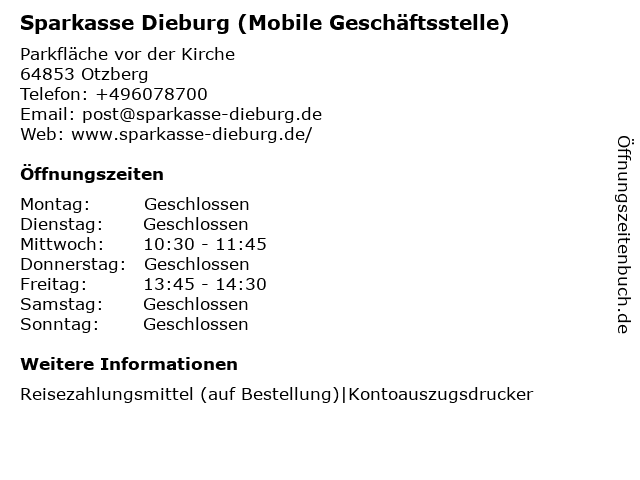 Sparkasse Dieburg (Mobile Geschäftsstelle)

Parkfläche vor der Kirche
64853 Otzberg
Telefon: +496078700
Email: post@sparkasse-dieburg.de
Web: www.sparkasse-dieburg.de/

Öffnungszeiten

Montag: Geschlossen
Dienstag: Geschlossen
Mittwoch: 10:30 - 11:45
Donnerstag: Geschlossen
Freitag: 13:45 - 14:30
Samstag: Geschlossen
Sonntag: Geschlossen

Weitere Informationen

Reisezahlungsmittel (auf Bestellung)|Kontoauszugsdrucker

Öffnungszeitenbuch.de